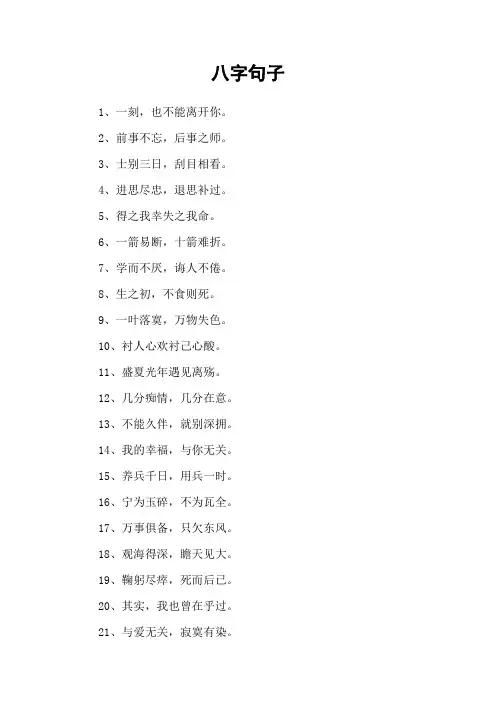 八字句子

1、一刻，也不能离开你。

2、前事不忘，后事之师。

3、士别三日，刮目相看。

4、进思尽忠，退思补过。

5、得之我幸失之我命。

6、一箭易断，十箭难折。

7、学而不厌，诲人不倦。

8、生之初，不食则死。

9、一叶落寞，万物失色。

10、衬人心欢衬己心酸。

11、盛夏光年遇见离殇。

12、几分痴情，几分在意。

13、不能久伴，就别深拥。

14、我的幸福，与你无关。

15、养兵千日，用兵一时。

16、宁为玉碎，不为瓦全。

17、万事俱备，只欠东风。

18、观海得深，瞻天见大。

19、鞠躬尽瘁，死而后已。

20、其实，我也曾在乎过。

21、与爱无关，寂寞有染。